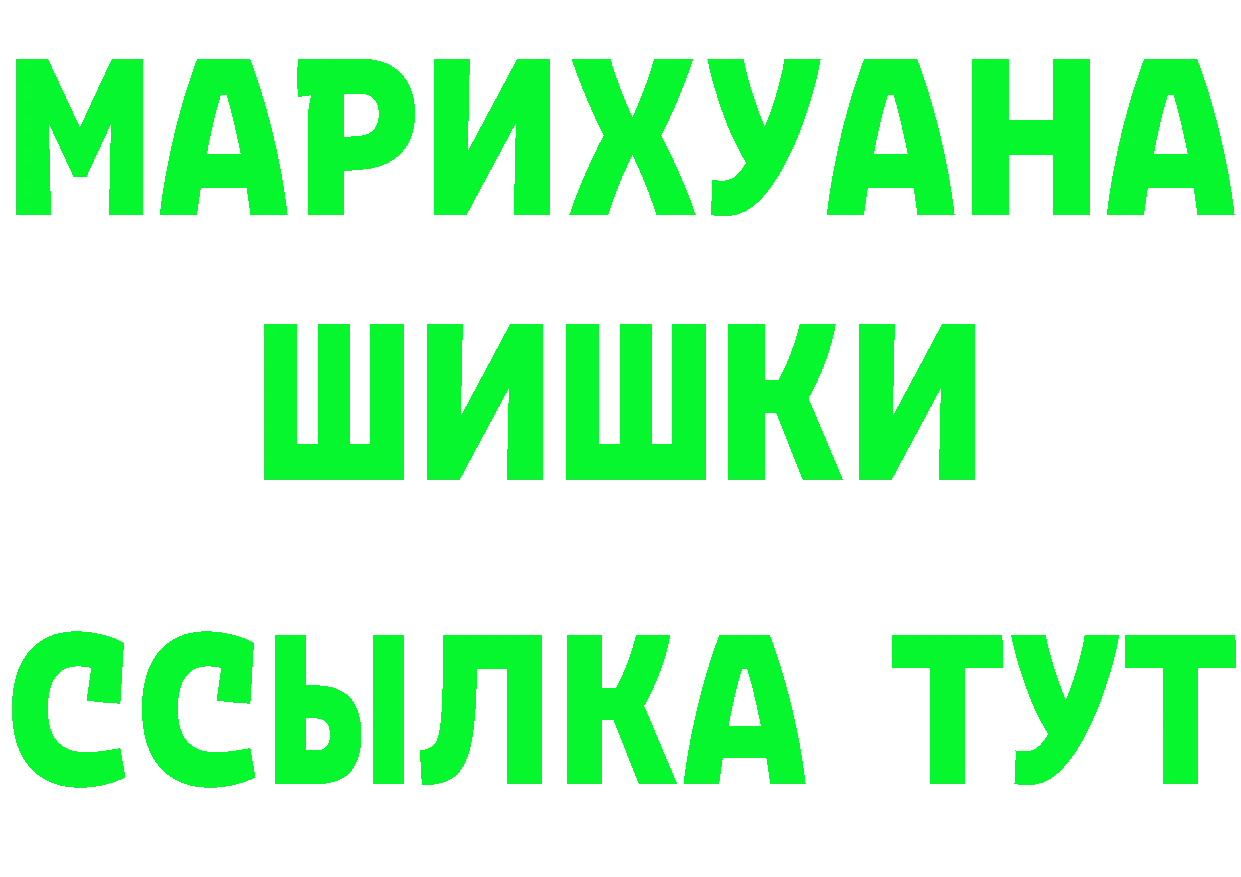 МАРИХУАНА
ШИШКИ
ССЫЛКА ТУТ